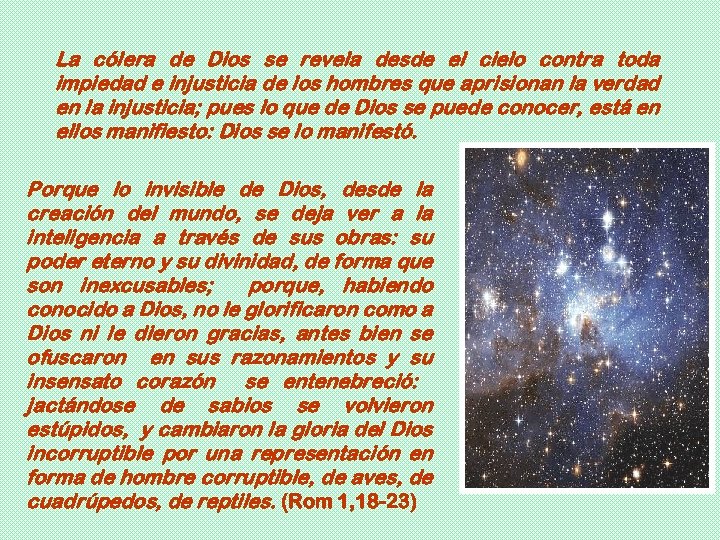 La cólera de Dios se revela desde el cielo contra toda impiedad e injusticia de los hombres que aprisionan la verdad en la injusticia; pues lo que de Dios se puede conocer, está en ellos manifiesto: Dios se lo manifestó.

Porque lo invisible de Dios, desde la creación del mundo, se deja ver a la inteligencia a través de sus obras: su poder eterno y su divinidad, de forma que son inexcusables; porque, habiendo conocido a Dios, no le glorificaron como a Dios ni le dieron gracias, antes bien se ofuscaron en sus razonamientos y su insensato corazón se entenebreció: jactándose de sabios se volvieron estúpidos, y cambiaron la gloria del Dios incorruptible por una representación en forma de hombre corruptible, de aves, de cuadrúpedos, de reptiles. (Rom 1,18-23)